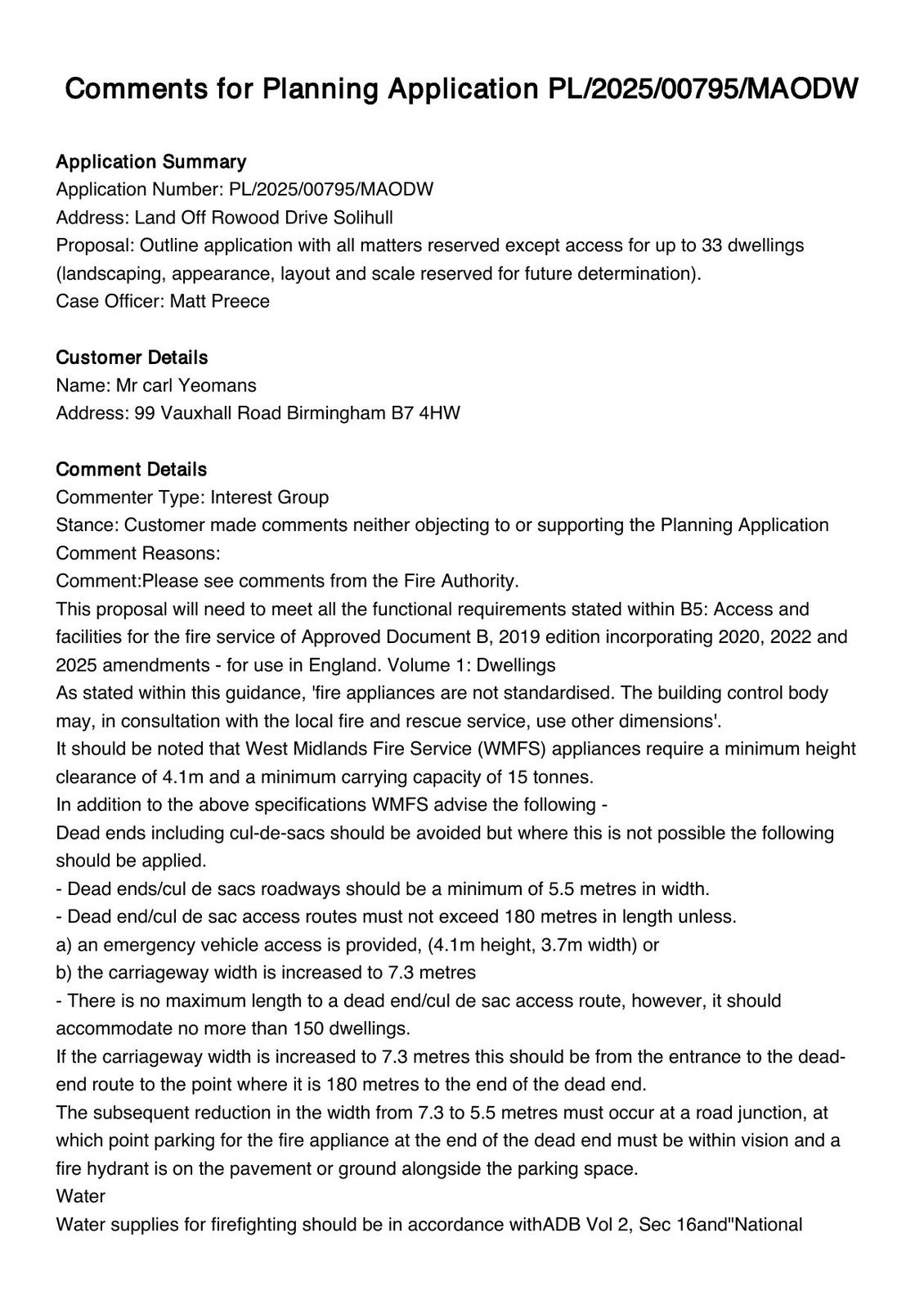 Comments for Planning Application PL/2025/00795/MAODW

Application Summary
Application Number: PL/2025/00795/MAODW
Address: Land Off Rowood Drive Solihull
Proposal: Outline application with all matters reserved except access for up to 33 dwellings (landscaping, appearance, layout and scale reserved for future determination).
Case Officer: Matt Preece

Customer Details
Name: Mr carl Yeomans
Address: 99 Vauxhall Road Birmingham B7 4HW

Comment Details
Commenter Type: Interest Group
Stance: Customer made comments neither objecting to or supporting the Planning Application
Comment Reasons:
Comment:Please see comments from the Fire Authority.
This proposal will need to meet all the functional requirements stated within B5: Access and facilities for the fire service of Approved Document B, 2019 edition incorporating 2020, 2022 and 2025 amendments - for use in England. Volume 1: Dwellings
As stated within this guidance, 'fire appliances are not standardised. The building control body may, in consultation with the local fire and rescue service, use other dimensions'.
It should be noted that West Midlands Fire Service (WMFS) appliances require a minimum height clearance of 4.1m and a minimum carrying capacity of 15 tonnes.
In addition to the above specifications WMFS advise the following -
Dead ends including cul-de-sacs should be avoided but where this is not possible the following should be applied.
- Dead ends/cul de sacs roadways should be a minimum of 5.5 metres in width.
- Dead end/cul de sac access routes must not exceed 180 metres in length unless.
a) an emergency vehicle access is provided, (4.1m height, 3.7m width) or
b) the carriageway width is increased to 7.3 metres
- There is no maximum length to a dead end/cul de sac access route, however, it should accommodate no more than 150 dwellings.
If the carriageway width is increased to 7.3 metres this should be from the entrance to the dead-end route to the point where it is 180 metres to the end of the dead end.
The subsequent reduction in the width from 7.3 to 5.5 metres must occur at a road junction, at which point parking for the fire appliance at the end of the dead end must be within vision and a fire hydrant is on the pavement or ground alongside the parking space.
Water
Water supplies for firefighting should be in accordance withADB Vol 2, Sec 16and"National